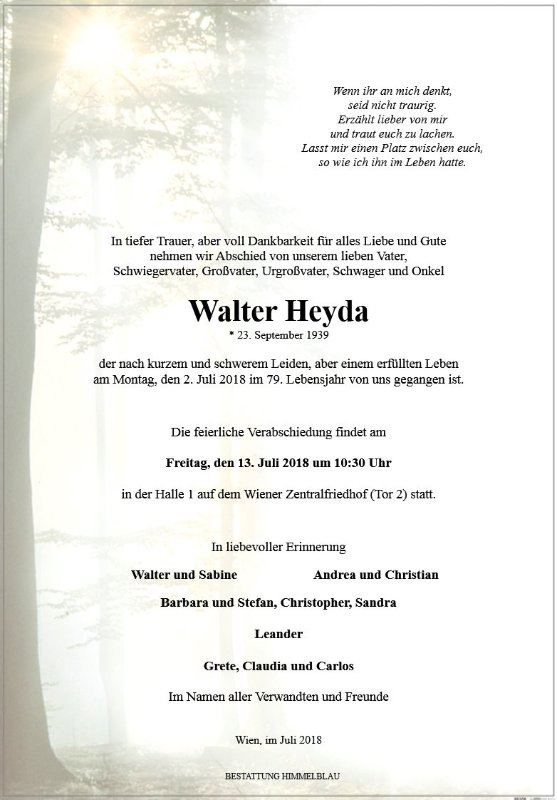 Wenn ihr an mich denkt,
seid nicht traurig.
Erzählt lieber von mir
und traut euch zu lachen.
Lasst mir einen Platz zwischen euch,
so wie ich ihn im Leben hatte.

In tiefer Trauer, aber voll Dankbarkeit für alles Liebe und Gute nehmen wir Abschied von unserem lieben Vater, Schwiegervater, Großvater, Urgroßvater, Schwager und Onkel

Walter Heyda

* 23. September 1939

der nach kurzem und schwerem Leiden, aber einem erfüllten Leben am Montag, den 2. Juli 2018 im 79. Lebensjahr von uns gegangen ist.

Die feierliche Verabschiedung findet am

Freitag, den 13. Juli 2018 um 10:30 Uhr

in der Halle 1 auf dem Wiener Zentralfriedhof (Tor 2) statt.

In liebevoller Erinnerung

Walter und Sabine

Andrea und Christian

Barbara und Stefan, Christopher, Sandra

Leander

Grete, Claudia und Carlos

Im Namen aller Verwandten und Freunde

Wien, im Juli 2018

BESTATTUNG HIMMELBLAU